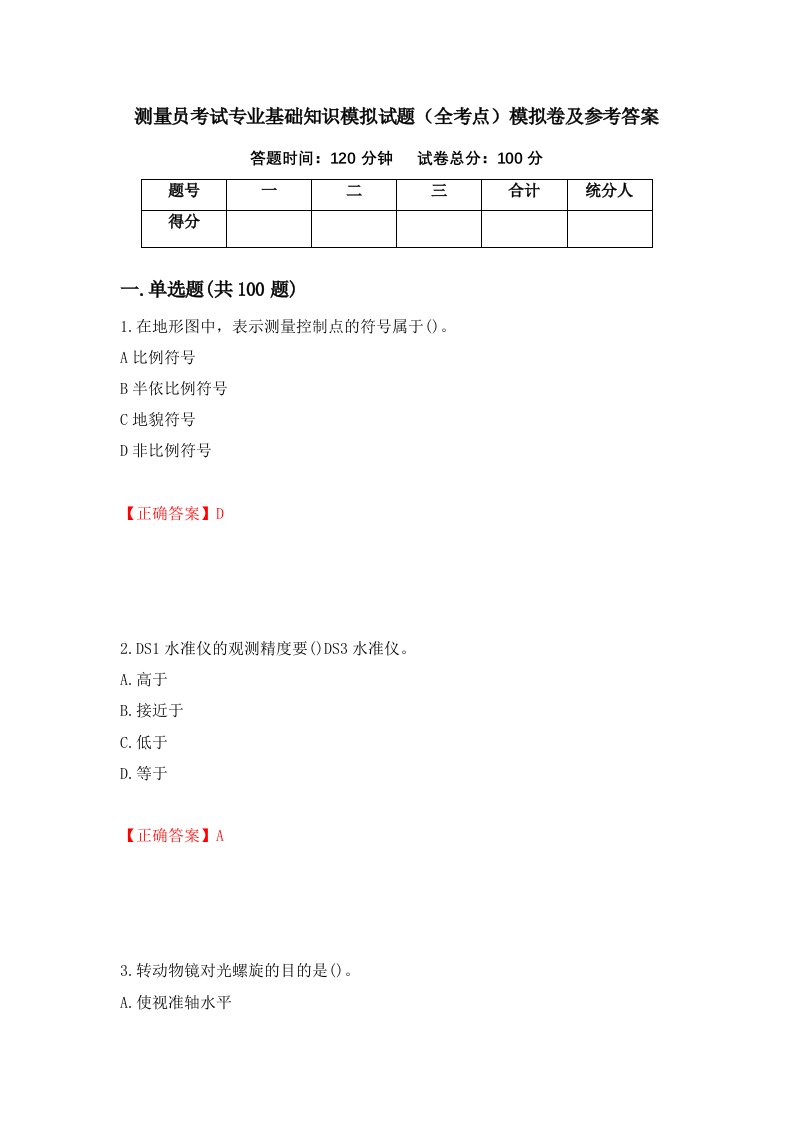 测量员考试专业基础知识模拟试题（全考点）模拟卷及参考答案

答题时间：120 分钟　试卷总分：100 分

| 题号 | 一 | 二 | 三 | 合计 | 统分人 |
|---|---|---|---|---|---|
| 得分 | | | | | |

一.单选题(共 100 题)

1.在地形图中，表示测量控制点的符号属于()。

A 比例符号

B 半依比例符号

C 地貌符号

D 非比例符号

【正确答案】D

2.DS1 水准仪的观测精度要()DS3 水准仪。

A.高于

B.接近于

C.低于

D.等于

【正确答案】A

3.转动物镜对光螺旋的目的是()。

A.使视准轴水平